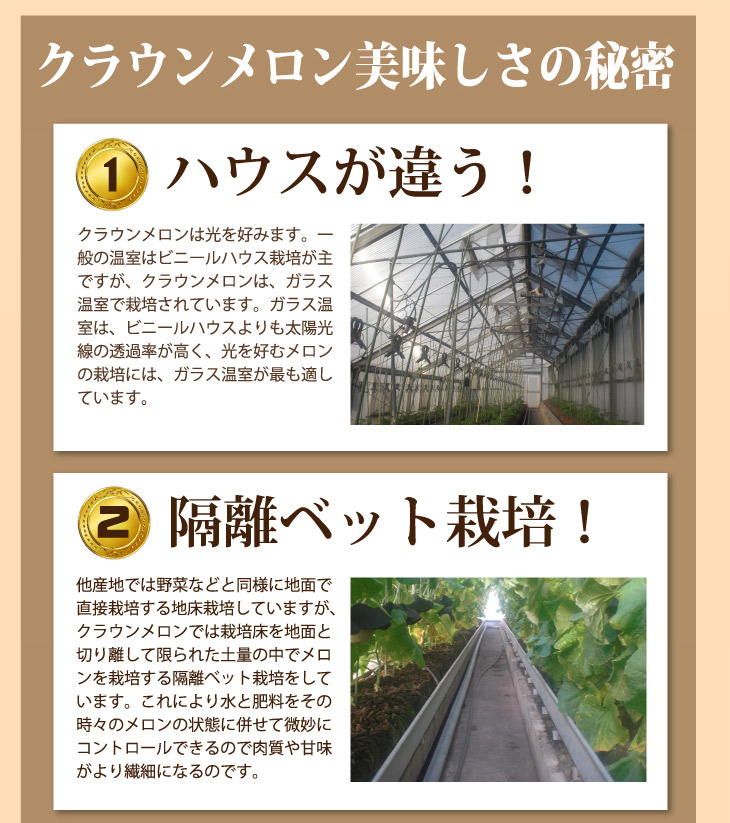 クラウンメロン美味しさの秘密

1 ハウスが違う！

クラウンメロンは光を好みます。一般の温室はビニールハウス栽培が主ですが、クラウンメロンは、ガラス温室で栽培されています。ガラス温室は、ビニールハウスよりも太陽光線の透過率が高く、光を好むメロンの栽培には、ガラス温室が最も適しています。

2 隔離ベット栽培！

他産地では野菜などと同様に地面で直接栽培する地床栽培していますが、クラウンメロンでは栽培床を地面と切り離して限られた土量の中でメロンを栽培する隔離ベット栽培をしています。これにより水と肥料をその時々のメロンの状態に併せて微妙にコントロールできるので肉質や甘味がより繊細になるのです。